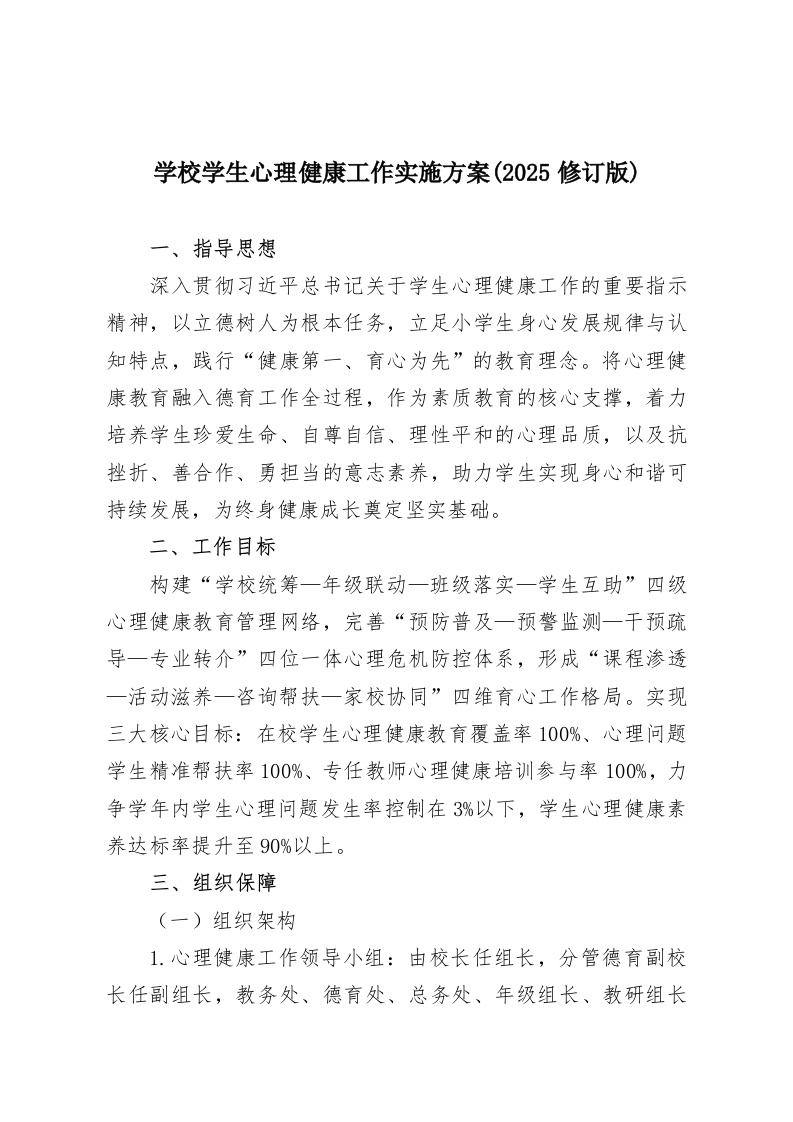 学校学生心理健康工作实施方案(2025 修订版)

一、指导思想

深入贯彻习近平总书记关于学生心理健康工作的重要指示精神，以立德树人为根本任务，立足小学生身心发展规律与认知特点，践行“健康第一、育心为先”的教育理念。将心理健康教育融入德育工作全过程，作为素质教育的核心支撑，着力培养学生珍爱生命、自尊自信、理性平和的心理品质，以及抗挫折、善合作、勇担当的意志素养，助力学生实现身心和谐可持续发展，为终身健康成长奠定坚实基础。

二、工作目标

构建“学校统筹—年级联动—班级落实—学生互助”四级心理健康教育管理网络，完善“预防普及—预警监测—干预疏导—专业转介”四位一体心理危机防控体系，形成“课程渗透—活动滋养—咨询帮扶—家校协同”四维育心工作格局。实现三大核心目标：在校学生心理健康教育覆盖率 100%、心理问题学生精准帮扶率 100%、专任教师心理健康培训参与率 100%，力争学年内学生心理问题发生率控制在 3%以下，学生心理健康素养达标率提升至 90%以上。

三、组织保障

（一）组织架构

1.心理健康工作领导小组：由校长任组长，分管德育副校长任副组长，教务处、德育处、总务处、年级组长、教研组长